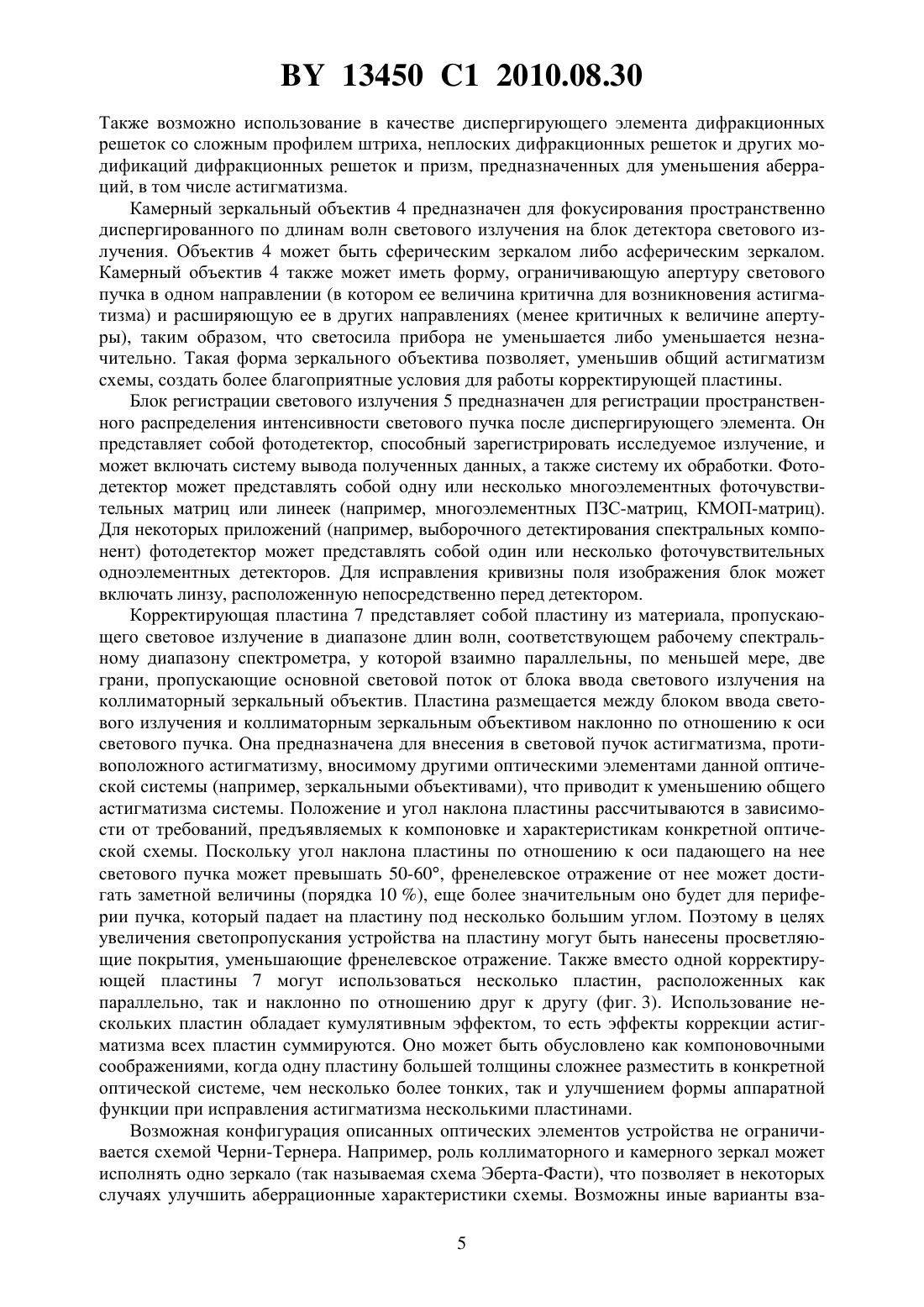 BY 13450 C1 2010.08.30

Также возможно использование в качестве диспергирующего элемента дифракционных решеток со сложным профилем штриха, неплоских дифракционных решеток и других модификаций дифракционных решеток и призм, предназначенных для уменьшения аберраций, в том числе астигматизма.

Камерный зеркальный объектив 4 предназначен для фокусирования пространственно диспергированного по длинам волн светового излучения на блок детектора светового излучения. Объектив 4 может быть сферическим зеркалом либо асферическим зеркалом. Камерный объектив 4 также может иметь форму, ограничивающую апертуру светового пучка в одном направлении (в котором ее величина критична для возникновения астигматизма) и расширяющую ее в других направлениях (менее критичных к величине апертуры), таким образом, что светосила прибора не уменьшается либо уменьшается незначительно. Такая форма зеркального объектива позволяет, уменьшив общий астигматизм схемы, создать более благоприятные условия для работы корректирующей пластины.

Блок регистрации светового излучения 5 предназначен для регистрации пространственного распределения интенсивности светового пучка после диспергирующего элемента. Он представляет собой фотодетектор, способный зарегистрировать исследуемое излучение, и может включать систему вывода полученных данных, а также систему их обработки. Фотодетектор может представлять собой одну или несколько многоэлементных фоточувствительных матриц или линеек (например, многоэлементных ПЗС-матриц, КМОП-матриц). Для некоторых приложений (например, выборочного детектирования спектральных компонент) фотодетектор может представлять собой один или несколько фоточувствительных одноэлементных детекторов. Для исправления кривизны поля изображения блок может включать линзу, расположенную непосредственно перед детектором.

Корректирующая пластина 7 представляет собой пластину из материала, пропускающего световое излучение в диапазоне длин волн, соответствующем рабочему спектральному диапазону спектрометра, у которой взаимно параллельны, по меньшей мере, две грани, пропускающие основной световой поток от блока ввода светового излучения на коллиматорный зеркальный объектив. Пластина размещается между блоком ввода светового излучения и коллиматорным зеркальным объективом наклонно по отношению к оси светового пучка. Она предназначена для внесения в световой пучок астигматизма, противоположного астигматизму, вносимому другими оптическими элементами данной оптической системы (например, зеркальными объективами), что приводит к уменьшению общего астигматизма системы. Положение и угол наклона пластины рассчитываются в зависимости от требований, предъявляемых к компоновке и характеристикам конкретной оптической схемы. Поскольку угол наклона пластины по отношению к оси падающего на нее светового пучка может превышать 50-60°, френелевское отражение от нее может достигать заметной величины (порядка 10 %), еще более значительным оно будет для периферии пучка, который падает на пластину под несколько большим углом. Поэтому в целях увеличения светопропускания устройства на пластину могут быть нанесены просветляющие покрытия, уменьшающие френелевское отражение. Также вместо одной корректирующей пластины 7 могут использоваться несколько пластин, расположенных как параллельно, так и наклонно по отношению друг к другу (фиг. 3). Использование нескольких пластин обладает кумулятивным эффектом, то есть эффекты коррекции астигматизма всех пластин суммируются. Оно может быть обусловлено как компоновочными соображениями, когда одну пластину большей толщины сложнее разместить в конкретной оптической системе, чем несколько более тонких, так и улучшением формы аппаратной функции при исправления астигматизма несколькими пластинами.

Возможная конфигурация описанных оптических элементов устройства не ограничивается схемой Черни-Тернера. Например, роль коллиматорного и камерного зеркал может исполнять одно зеркало (так называемая схема Эберта-Фасти), что позволяет в некоторых случаях улучшить аберрационные характеристики схемы. Возможны иные варианты вза-

5